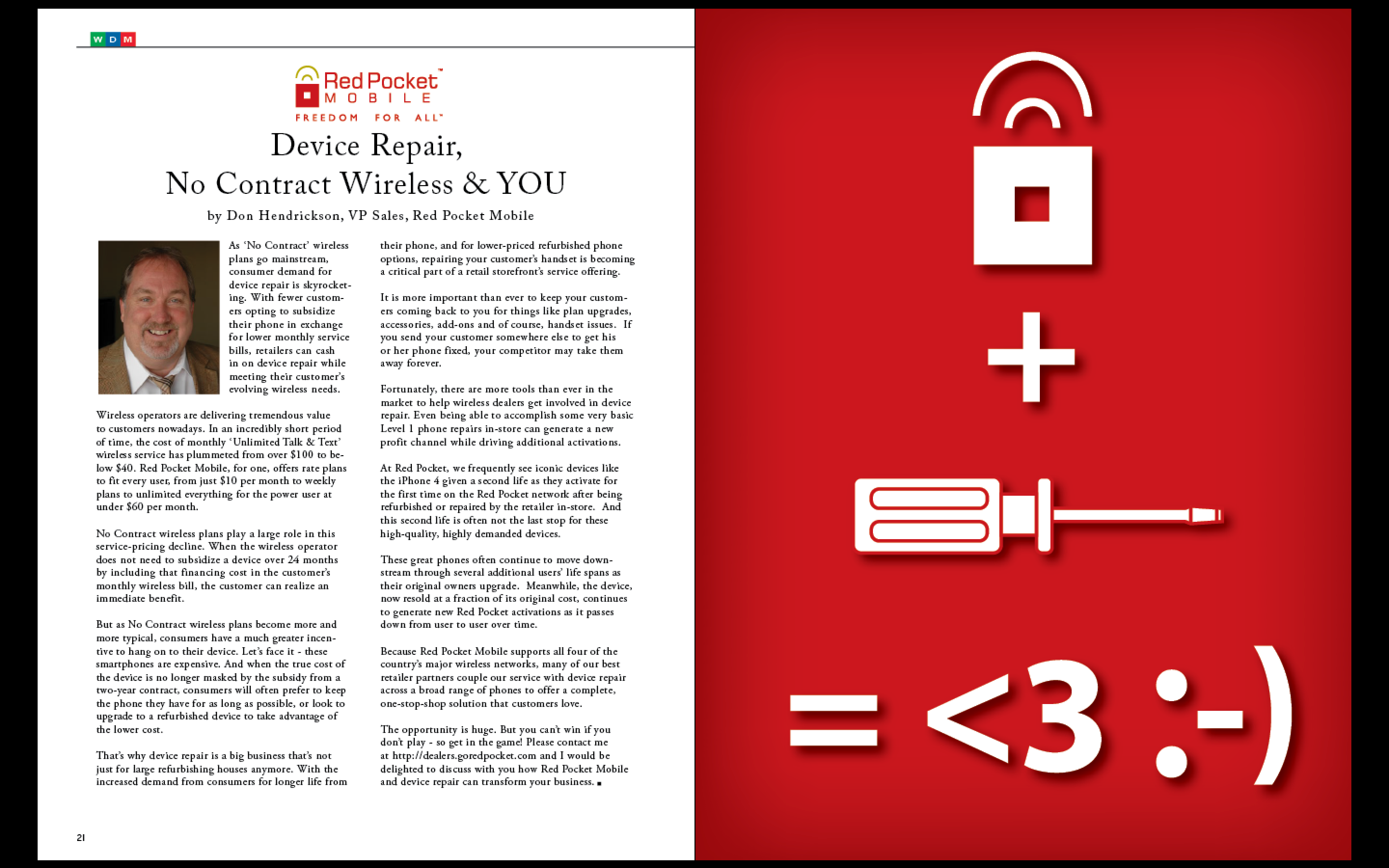 W D M

Red Pocket™
MOBILE
FREEDOM FOR ALL™

Device Repair,
No Contract Wireless & YOU

by Don Hendrickson, VP Sales, Red Pocket Mobile

As 'No Contract' wireless plans go mainstream, consumer demand for device repair is skyrocketing. With fewer customers opting to subsidize their phone in exchange for lower monthly service bills, retailers can cash in on device repair while meeting their customer's evolving wireless needs.

Wireless operators are delivering tremendous value to customers nowadays. In an incredibly short period of time, the cost of monthly 'Unlimited Talk & Text' wireless service has plummeted from over $100 to below $40. Red Pocket Mobile, for one, offers rate plans to fit every user, from just $10 per month to weekly plans to unlimited everything for the power user at under $60 per month.

No Contract wireless plans play a large role in this service-pricing decline. When the wireless operator does not need to subsidize a device over 24 months by including that financing cost in the customer's monthly wireless bill, the customer can realize an immediate benefit.

But as No Contract wireless plans become more and more typical, consumers have a much greater incentive to hang on to their device. Let's face it - these smartphones are expensive. And when the true cost of the device is no longer masked by the subsidy from a two-year contract, consumers will often prefer to keep the phone they have for as long as possible, or look to upgrade to a refurbished device to take advantage of the lower cost.

That's why device repair is a big business that's not just for large refurbishing houses anymore. With the increased demand from consumers for longer life from their phone, and for lower-priced refurbished phone options, repairing your customer's handset is becoming a critical part of a retail storefront's service offering.

It is more important than ever to keep your customers coming back to you for things like plan upgrades, accessories, add-ons and of course, handset issues. If you send your customer somewhere else to get his or her phone fixed, your competitor may take them away forever.

Fortunately, there are more tools than ever in the market to help wireless dealers get involved in device repair. Even being able to accomplish some very basic Level 1 phone repairs in-store can generate a new profit channel while driving additional activations.

At Red Pocket, we frequently see iconic devices like the iPhone 4 given a second life as they activate for the first time on the Red Pocket network after being refurbished or repaired by the retailer in-store. And this second life is often not the last stop for these high-quality, highly demanded devices.

These great phones often continue to move downstream through several additional users' life spans as their original owners upgrade. Meanwhile, the device, now resold at a fraction of its original cost, continues to generate new Red Pocket activations as it passes down from user to user over time.

Because Red Pocket Mobile supports all four of the country's major wireless networks, many of our best retailer partners couple our service with device repair across a broad range of phones to offer a complete, one-stop-shop solution that customers love.

The opportunity is huge. But you can't win if you don't play - so get in the game! Please contact me at http://dealers.goredpocket.com and I would be delighted to discuss with you how Red Pocket Mobile and device repair can transform your business. ■

21

+

= <3 :-)